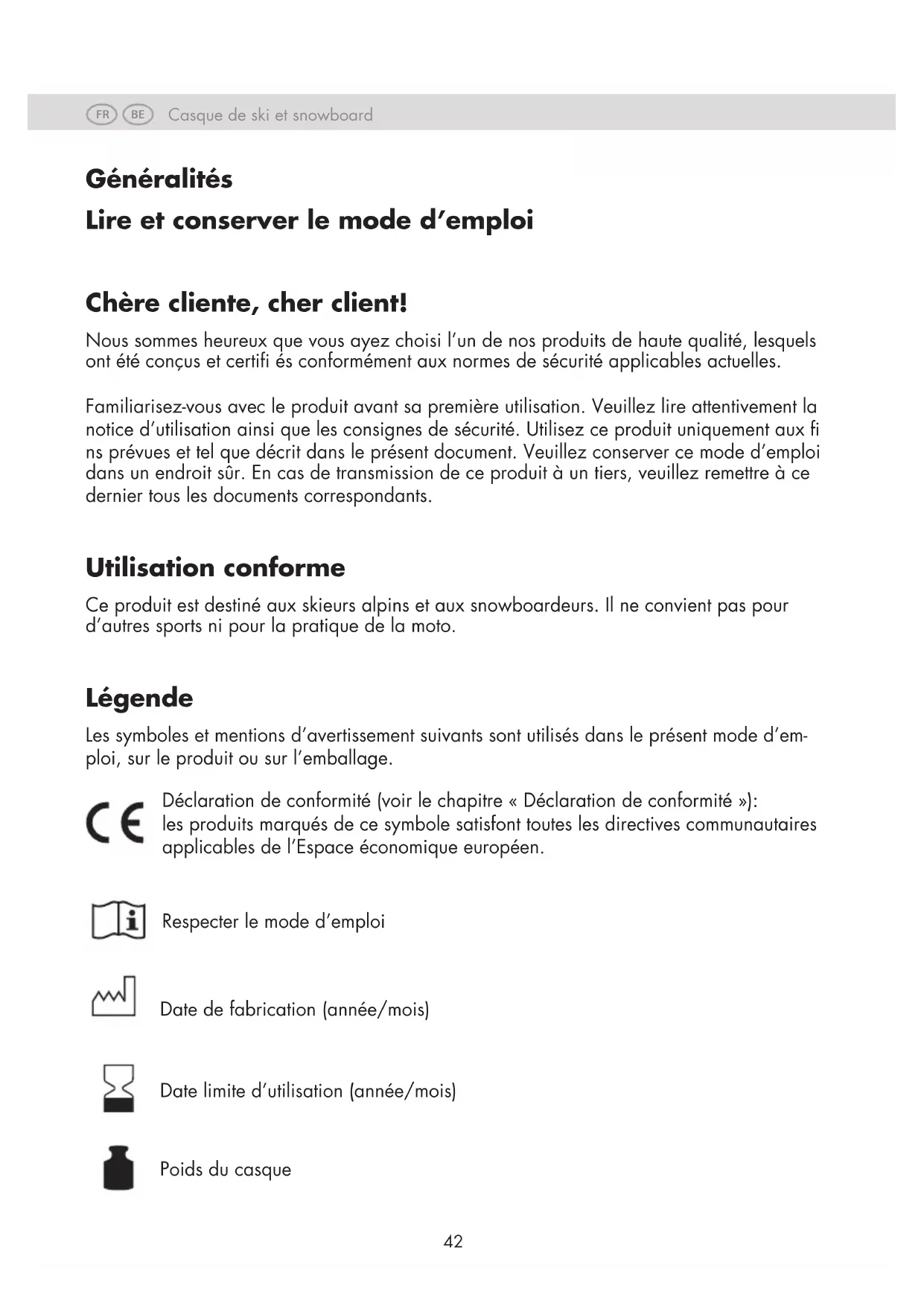 FR BE Casque de ski et snowboard

Généralités
Lire et conserver le mode d'emploi

Chère cliente, cher client!

Nous sommes heureux que vous ayez choisi l'un de nos produits de haute qualité, lesquels ont été conçus et certifi és conformément aux normes de sécurité applicables actuelles.

Familiarisez-vous avec le produit avant sa première utilisation. Veuillez lire attentivement la notice d'utilisation ainsi que les consignes de sécurité. Utilisez ce produit uniquement aux fi ns prévues et tel que décrit dans le présent document. Veuillez conserver ce mode d'emploi dans un endroit sûr. En cas de transmission de ce produit à un tiers, veuillez remettre à ce dernier tous les documents correspondants.

Utilisation conforme

Ce produit est destiné aux skieurs alpins et aux snowboardeurs. Il ne convient pas pour d'autres sports ni pour la pratique de la moto.

Légende

Les symboles et mentions d'avertissement suivants sont utilisés dans le présent mode d'emploi, sur le produit ou sur l'emballage.

CE Déclaration de conformité (voir le chapitre « Déclaration de conformité »): les produits marqués de ce symbole satisfont toutes les directives communautaires applicables de l'Espace économique européen.

i Respecter le mode d'emploi

Date de fabrication (année/mois)

Date limite d'utilisation (année/mois)

Poids du casque

42